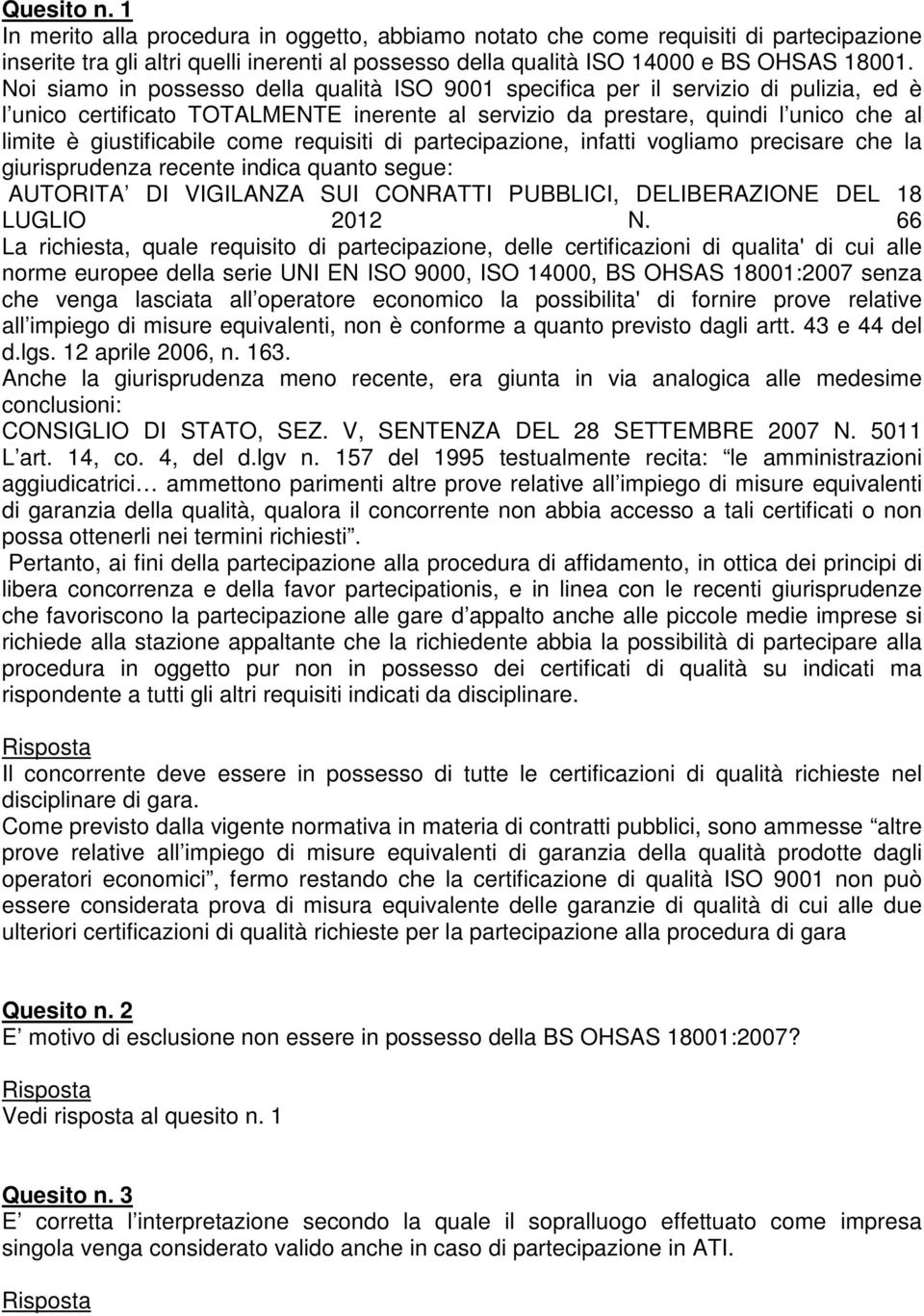 Quesito n. 1
In merito alla procedura in oggetto, abbiamo notato che come requisiti di partecipazione inserite tra gli altri quelli inerenti al possesso della qualità ISO 14000 e BS OHSAS 18001. Noi siamo in possesso della qualità ISO 9001 specifica per il servizio di pulizia, ed è l unico certificato TOTALMENTE inerente al servizio da prestare, quindi l unico che al limite è giustificabile come requisiti di partecipazione, infatti vogliamo precisare che la giurisprudenza recente indica quanto segue:
AUTORITA DI VIGILANZA SUI CONRATTI PUBBLICI, DELIBERAZIONE DEL 18 LUGLIO 2012 N. 66
La richiesta, quale requisito di partecipazione, delle certificazioni di qualita' di cui alle norme europee della serie UNI EN ISO 9000, ISO 14000, BS OHSAS 18001:2007 senza che venga lasciata all operatore economico la possibilita' di fornire prove relative all impiego di misure equivalenti, non è conforme a quanto previsto dagli artt. 43 e 44 del d.lgs. 12 aprile 2006, n. 163.
Anche la giurisprudenza meno recente, era giunta in via analogica alle medesime conclusioni:
CONSIGLIO DI STATO, SEZ. V, SENTENZA DEL 28 SETTEMBRE 2007 N. 5011
L art. 14, co. 4, del d.lgv n. 157 del 1995 testualmente recita: le amministrazioni aggiudicatrici… ammettono parimenti altre prove relative all impiego di misure equivalenti di garanzia della qualità, qualora il concorrente non abbia accesso a tali certificati o non possa ottenerli nei termini richiesti .
Pertanto, ai fini della partecipazione alla procedura di affidamento, in ottica dei principi di libera concorrenza e della favor partecipationis, e in linea con le recenti giurisprudenze che favoriscono la partecipazione alle gare d appalto anche alle piccole medie imprese si richiede alla stazione appaltante che la richiedente abbia la possibilità di partecipare alla procedura in oggetto pur non in possesso dei certificati di qualità su indicati ma rispondente a tutti gli altri requisiti indicati da disciplinare.

Risposta
Il concorrente deve essere in possesso di tutte le certificazioni di qualità richieste nel disciplinare di gara.
Come previsto dalla vigente normativa in materia di contratti pubblici, sono ammesse altre prove relative all impiego di misure equivalenti di garanzia della qualità prodotte dagli operatori economici , fermo restando che la certificazione di qualità ISO 9001 non può essere considerata prova di misura equivalente delle garanzie di qualità di cui alle due ulteriori certificazioni di qualità richieste per la partecipazione alla procedura di gara

Quesito n. 2
E motivo di esclusione non essere in possesso della BS OHSAS 18001:2007?

Risposta
Vedi risposta al quesito n. 1

Quesito n. 3
E corretta l interpretazione secondo la quale il sopralluogo effettuato come impresa singola venga considerato valido anche in caso di partecipazione in ATI.

Risposta